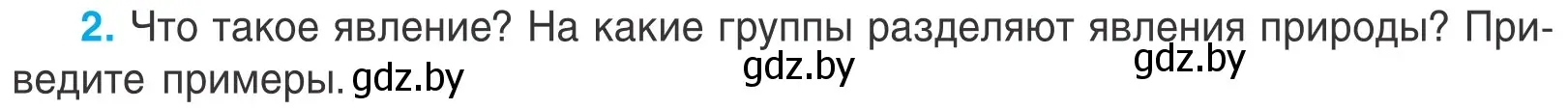 2. Что такое явление? На какие группы разделяют явления природы? Приведите примеры. gdz.by gdz.by gdz.by